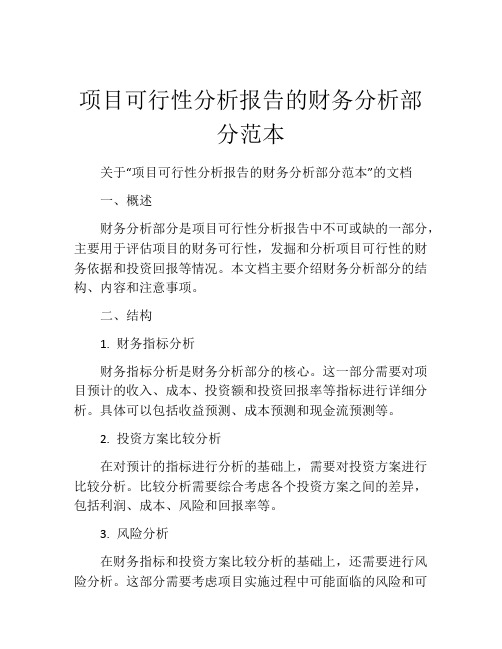 项目可行性分析报告的财务分析部分范本

关于“项目可行性分析报告的财务分析部分范本”的文档

一、概述

财务分析部分是项目可行性分析报告中不可或缺的一部分，主要用于评估项目的财务可行性，发掘和分析项目可行性的财务依据和投资回报等情况。本文档主要介绍财务分析部分的结构、内容和注意事项。

二、结构

1. 财务指标分析

财务指标分析是财务分析部分的核心。这一部分需要对项目预计的收入、成本、投资额和投资回报率等指标进行详细分析。具体可以包括收益预测、成本预测和现金流预测等。

2. 投资方案比较分析

在对预计的指标进行分析的基础上，需要对投资方案进行比较分析。比较分析需要综合考虑各个投资方案之间的差异，包括利润、成本、风险和回报率等。

3. 风险分析

在财务指标和投资方案比较分析的基础上，还需要进行风险分析。这部分需要考虑项目实施过程中可能面临的风险和可